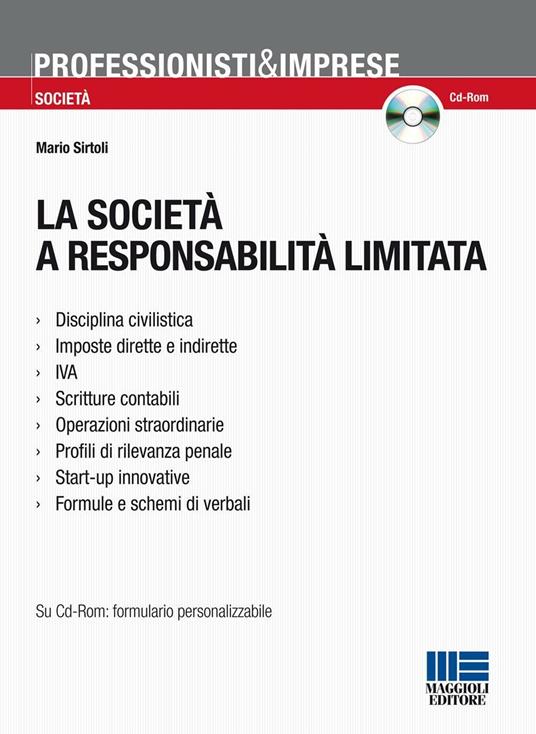 PROFESSIONISTI&IMPRESE

SOCIETÀ

Cd-Rom

Mario Sirtoli

LA SOCIETÀ
A RESPONSABILITÀ LIMITATA

› Disciplina civilistica
› Imposte dirette e indirette
› IVA
› Scritture contabili
› Operazioni straordinarie
› Profili di rilevanza penale
› Start-up innovative
› Formule e schemi di verbali

Su Cd-Rom: formulario personalizzabile

MAGGIOLI EDITORE